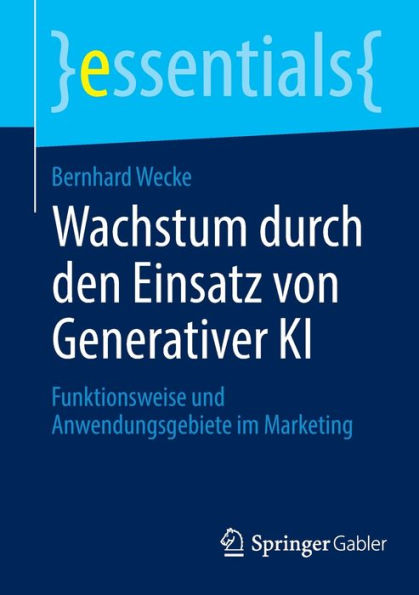 }essentials{

Bernhard Wecke

Wachstum durch den Einsatz von Generativer KI

Funktionsweise und Anwendungsgebiete im Marketing

Springer Gabler